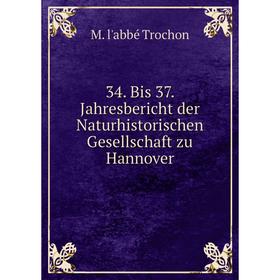 M. l'abbé Trochon

34. Bis 37. Jahresbericht der Naturhistorischen Gesellschaft zu Hannover